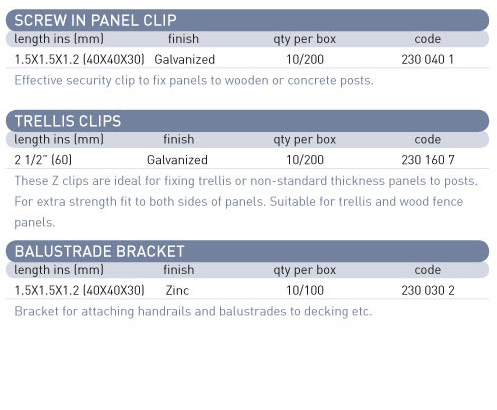 SCREW IN PANEL CLIP

| length ins (mm) | finish | qty per box | code |
|---|---|---|---|
| 1.5X1.5X1.2 (40X40X30) | Galvanized | 10/200 | 230 040 1 |

Effective security clip to fix panels to wooden or concrete posts.

TRELLIS CLIPS

| length ins (mm) | finish | qty per box | code |
|---|---|---|---|
| 2 1/2" (60) | Galvanized | 10/200 | 230 160 7 |

These Z clips are ideal for fixing trellis or non-standard thickness panels to posts. For extra strength fit to both sides of panels. Suitable for trellis and wood fence panels.

BALUSTRADE BRACKET

| length ins (mm) | finish | qty per box | code |
|---|---|---|---|
| 1.5X1.5X1.2 (40X40X30) | Zinc | 10/100 | 230 030 2 |

Bracket for attaching handrails and balustrades to decking etc.